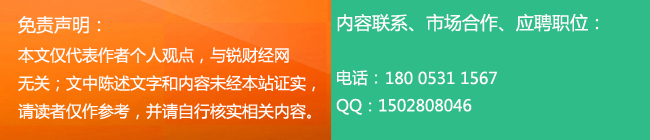 免责声明：

本文仅代表作者个人观点，与锐财经网无关；文中陈述文字和内容未经本站证实，请读者仅作参考，并请自行核实相关内容。

内容联系、市场合作、应聘职位：

电话：180 0531 1567
QQ：1502808046